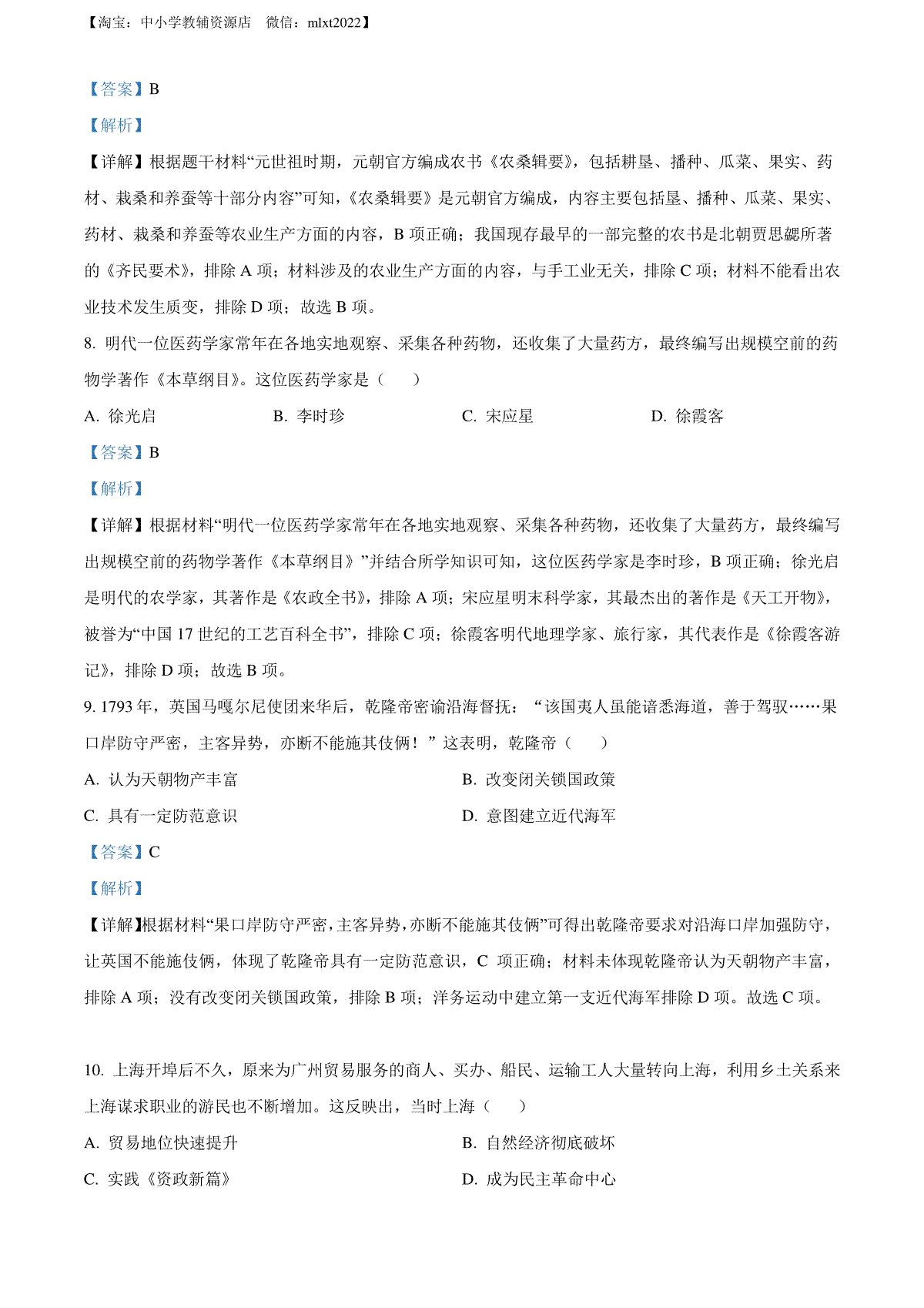 【淘宝：中小学教辅资源店　微信：mlxt2022】

【答案】B

【解析】

【详解】根据题干材料“元世祖时期，元朝官方编成农书《农桑辑要》，包括耕垦、播种、瓜菜、果实、药材、栽桑和养蚕等十部分内容”可知，《农桑辑要》是元朝官方编成，内容主要包括垦、播种、瓜菜、果实、药材、栽桑和养蚕等农业生产方面的内容，B 项正确；我国现存最早的一部完整的农书是北朝贾思勰所著的《齐民要术》，排除 A 项；材料涉及的农业生产方面的内容，与手工业无关，排除 C 项；材料不能看出农业技术发生质变，排除 D 项；故选 B 项。

8. 明代一位医药学家常年在各地实地观察、采集各种药物，还收集了大量药方，最终编写出规模空前的药物学著作《本草纲目》。这位医药学家是（　　）

A. 徐光启　　B. 李时珍　　C. 宋应星　　D. 徐霞客

【答案】B

【解析】

【详解】根据材料“明代一位医药学家常年在各地实地观察、采集各种药物，还收集了大量药方，最终编写出规模空前的药物学著作《本草纲目》”并结合所学知识可知，这位医药学家是李时珍，B 项正确；徐光启是明代的农学家，其著作是《农政全书》，排除 A 项；宋应星明末科学家，其最杰出的著作是《天工开物》，被誉为“中国 17 世纪的工艺百科全书”，排除 C 项；徐霞客明代地理学家、旅行家，其代表作是《徐霞客游记》，排除 D 项；故选 B 项。

9. 1793 年，英国马嘎尔尼使团来华后，乾隆帝密谕沿海督抚：“该国夷人虽能谙悉海道，善于驾驭……果口岸防守严密，主客异势，亦断不能施其伎俩！”这表明，乾隆帝（　　）

A. 认为天朝物产丰富　　B. 改变闭关锁国政策

C. 具有一定防范意识　　D. 意图建立近代海军

【答案】C

【解析】

【详解】根据材料“果口岸防守严密，主客异势，亦断不能施其伎俩”可得出乾隆帝要求对沿海口岸加强防守，让英国不能施伎俩，体现了乾隆帝具有一定防范意识，C 项正确；材料未体现乾隆帝认为天朝物产丰富，排除 A 项；没有改变闭关锁国政策，排除 B 项；洋务运动中建立第一支近代海军排除 D 项。故选 C 项。

10. 上海开埠后不久，原来为广州贸易服务的商人、买办、船民、运输工人大量转向上海，利用乡土关系来上海谋求职业的游民也不断增加。这反映出，当时上海（　　）

A. 贸易地位快速提升　　B. 自然经济彻底破坏

C. 实践《资政新篇》　　D. 成为民主革命中心